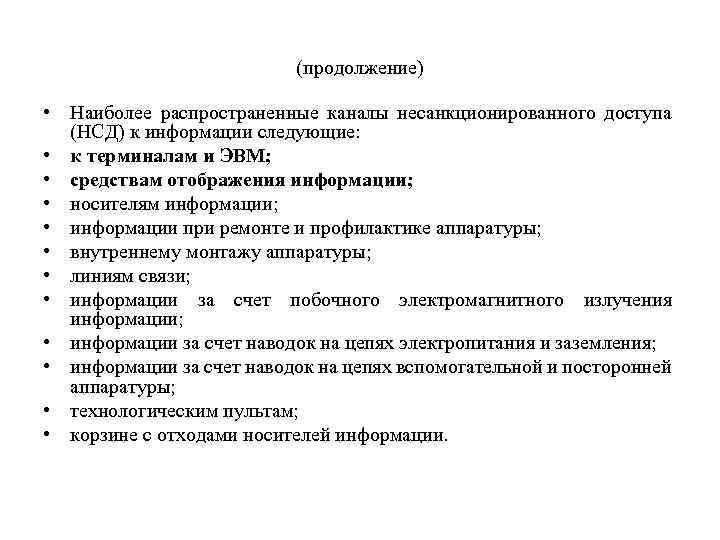 (продолжение)

• Наиболее распространенные каналы несанкционированного доступа (НСД) к информации следующие:
• к терминалам и ЭВМ;
• средствам отображения информации;
• носителям информации;
• информации при ремонте и профилактике аппаратуры;
• внутреннему монтажу аппаратуры;
• линиям связи;
• информации за счет побочного электромагнитного излучения информации;
• информации за счет наводок на цепях электропитания и заземления;
• информации за счет наводок на цепях вспомогательной и посторонней аппаратуры;
• технологическим пультам;
• корзине с отходами носителей информации.